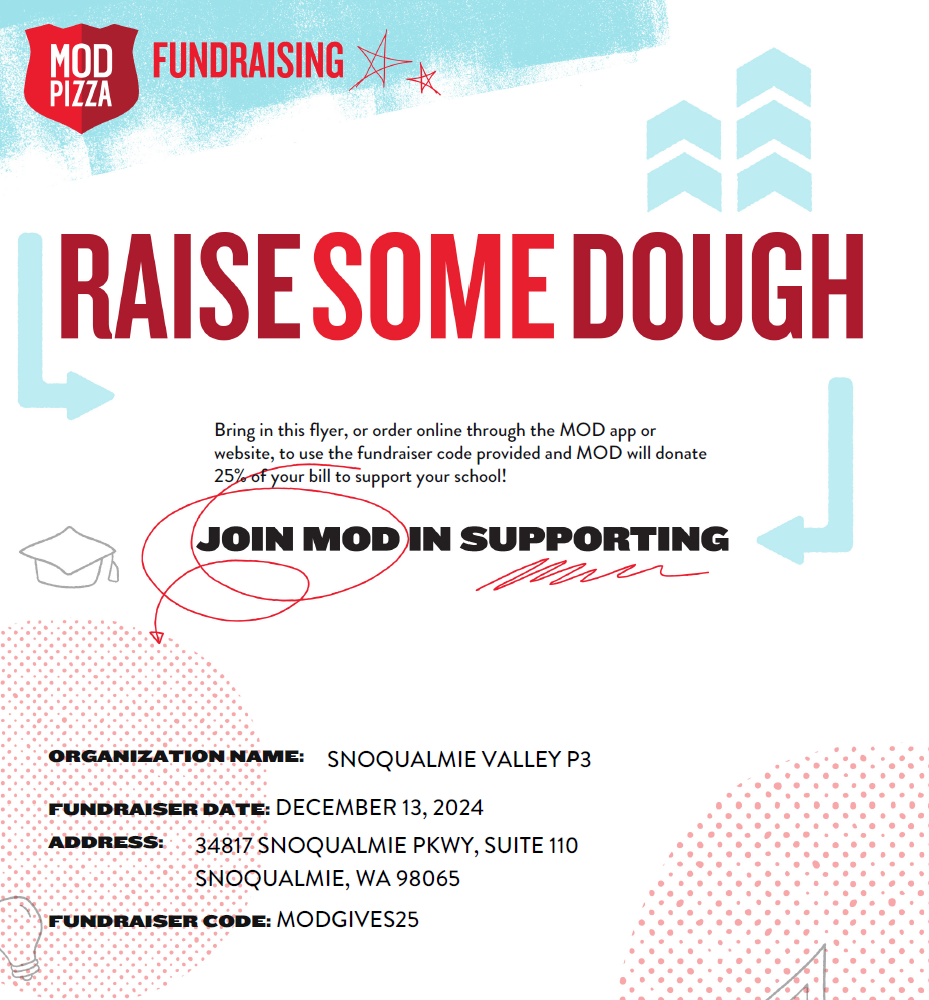 MOD PIZZA FUNDRAISING

RAISE SOME DOUGH

Bring in this flyer, or order online through the MOD app or website, to use the fundraiser code provided and MOD will donate 25% of your bill to support your school!

JOIN MOD IN SUPPORTING

ORGANIZATION NAME: SNOQUALMIE VALLEY P3

FUNDRAISER DATE: DECEMBER 13, 2024

ADDRESS: 34817 SNOQUALMIE PKWY, SUITE 110
SNOQUALMIE, WA 98065

FUNDRAISER CODE: MODGIVES25